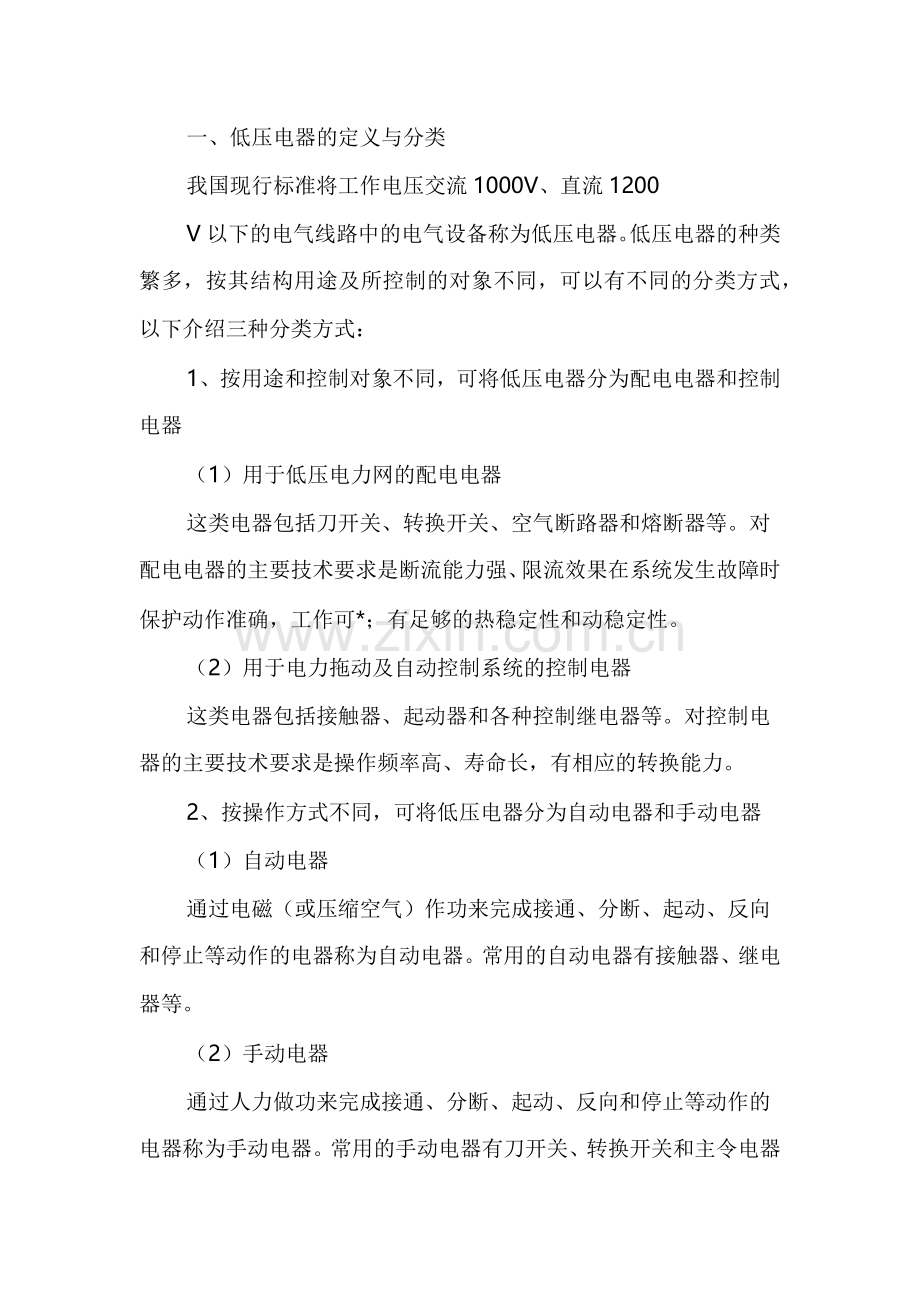 一、低压电器的定义与分类

我国现行标准将工作电压交流1000V、直流1200

V以下的电气线路中的电气设备称为低压电器。低压电器的种类繁多，按其结构用途及所控制的对象不同，可以有不同的分类方式，以下介绍三种分类方式：

1、按用途和控制对象不同，可将低压电器分为配电电器和控制电器

（1）用于低压电力网的配电电器

这类电器包括刀开关、转换开关、空气断路器和熔断器等。对配电电器的主要技术要求是断流能力强、限流效果在系统发生故障时保护动作准确，工作可*；有足够的热稳定性和动稳定性。

（2）用于电力拖动及自动控制系统的控制电器

这类电器包括接触器、起动器和各种控制继电器等。对控制电器的主要技术要求是操作频率高、寿命长，有相应的转换能力。

2、按操作方式不同，可将低压电器分为自动电器和手动电器

（1）自动电器

通过电磁（或压缩空气）作功来完成接通、分断、起动、反向和停止等动作的电器称为自动电器。常用的自动电器有接触器、继电器等。

（2）手动电器

通过人力做功来完成接通、分断、起动、反向和停止等动作的电器称为手动电器。常用的手动电器有刀开关、转换开关和主令电器

www.zixin.com.cn